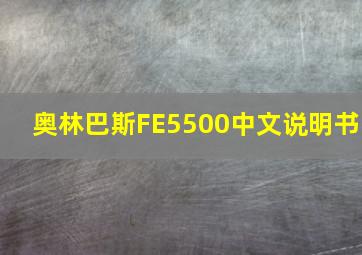 奥林巴斯FE5500中文说明书